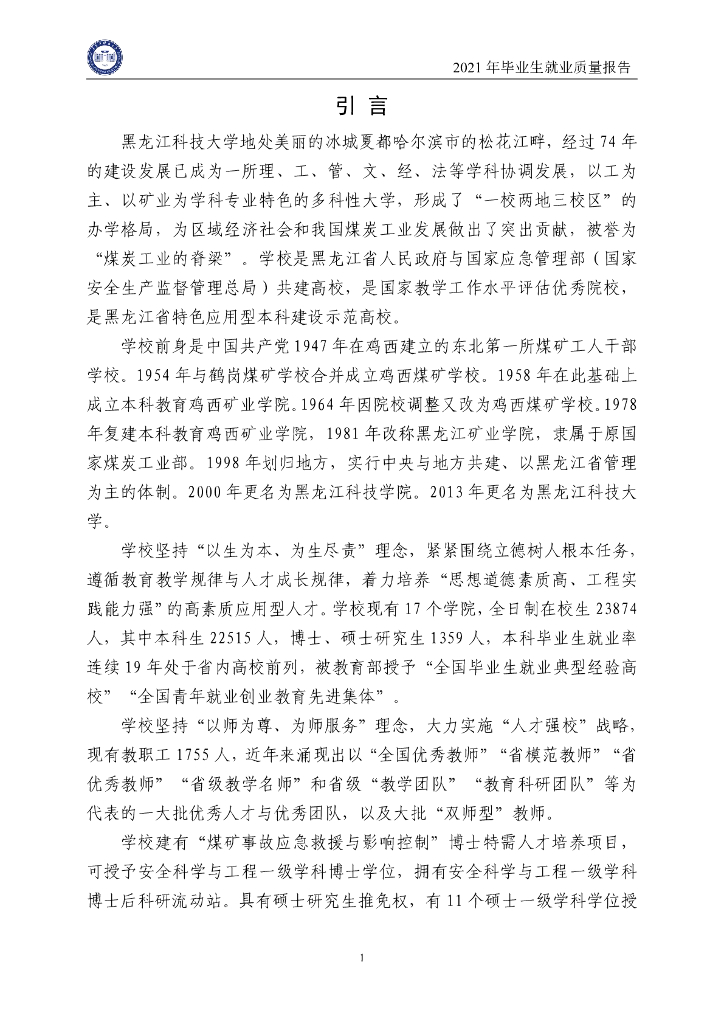 2021 年毕业生就业质量报告

引 言

黑龙江科技大学地处美丽的冰城夏都哈尔滨市的松花江畔，经过 74 年的建设发展已成为一所理、工、管、文、经、法等学科协调发展，以工为主、以矿业为学科专业特色的多科性大学，形成了“一校两地三校区”的办学格局，为区域经济社会和我国煤炭工业发展做出了突出贡献，被誉为“煤炭工业的脊梁”。学校是黑龙江省人民政府与国家应急管理部（国家安全生产监督管理总局）共建高校，是国家教学工作水平评估优秀院校，是黑龙江省特色应用型本科建设示范高校。

学校前身是中国共产党 1947 年在鸡西建立的东北第一所煤矿工人干部学校。1954 年与鹤岗煤矿学校合并成立鸡西煤矿学校。1958 年在此基础上成立本科教育鸡西矿业学院。1964 年因院校调整又改为鸡西煤矿学校。1978 年复建本科教育鸡西矿业学院，1981 年改称黑龙江矿业学院，隶属于原国家煤炭工业部。1998 年划归地方，实行中央与地方共建、以黑龙江省管理为主的体制。2000 年更名为黑龙江科技学院。2013 年更名为黑龙江科技大学。

学校坚持“以生为本、为生尽责”理念，紧紧围绕立德树人根本任务，遵循教育教学规律与人才成长规律，着力培养“思想道德素质高、工程实践能力强”的高素质应用型人才。学校现有 17 个学院，全日制在校生 23874 人，其中本科生 22515 人，博士、硕士研究生 1359 人，本科毕业生就业率连续 19 年处于省内高校前列，被教育部授予“全国毕业生就业典型经验高校”“全国青年就业创业教育先进集体”。

学校坚持“以师为尊、为师服务”理念，大力实施“人才强校”战略，现有教职工 1755 人，近年来涌现出以“全国优秀教师”“省模范教师”“省优秀教师”“省级教学名师”和省级“教学团队”“教育科研团队”等为代表的一大批优秀人才与优秀团队，以及大批“双师型”教师。

学校建有“煤矿事故应急救援与影响控制”博士特需人才培养项目，可授予安全科学与工程一级学科博士学位，拥有安全科学与工程一级学科博士后科研流动站。具有硕士研究生推免权，有 11 个硕士一级学科学位授

1